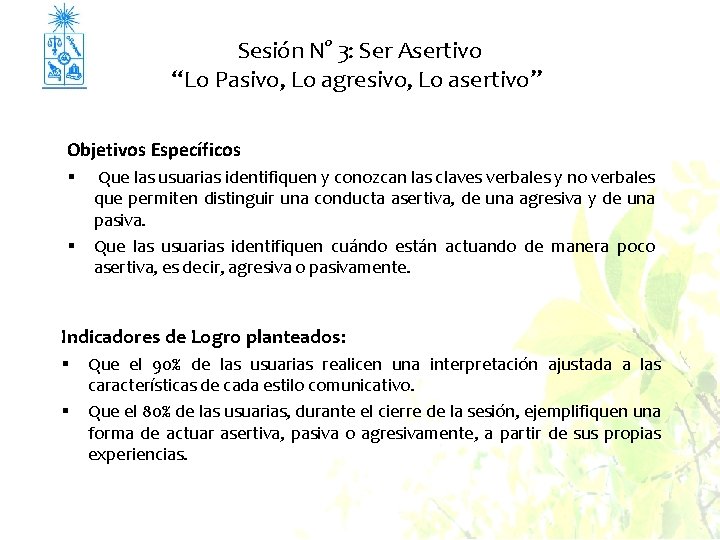 Sesión N° 3: Ser Asertivo
“Lo Pasivo, Lo agresivo, Lo asertivo”

Objetivos Específicos

▪ Que las usuarias identifiquen y conozcan las claves verbales y no verbales que permiten distinguir una conducta asertiva, de una agresiva y de una pasiva.

▪ Que las usuarias identifiquen cuándo están actuando de manera poco asertiva, es decir, agresiva o pasivamente.

Indicadores de Logro planteados:

▪ Que el 90% de las usuarias realicen una interpretación ajustada a las características de cada estilo comunicativo.

▪ Que el 80% de las usuarias, durante el cierre de la sesión, ejemplifiquen una forma de actuar asertiva, pasiva o agresivamente, a partir de sus propias experiencias.